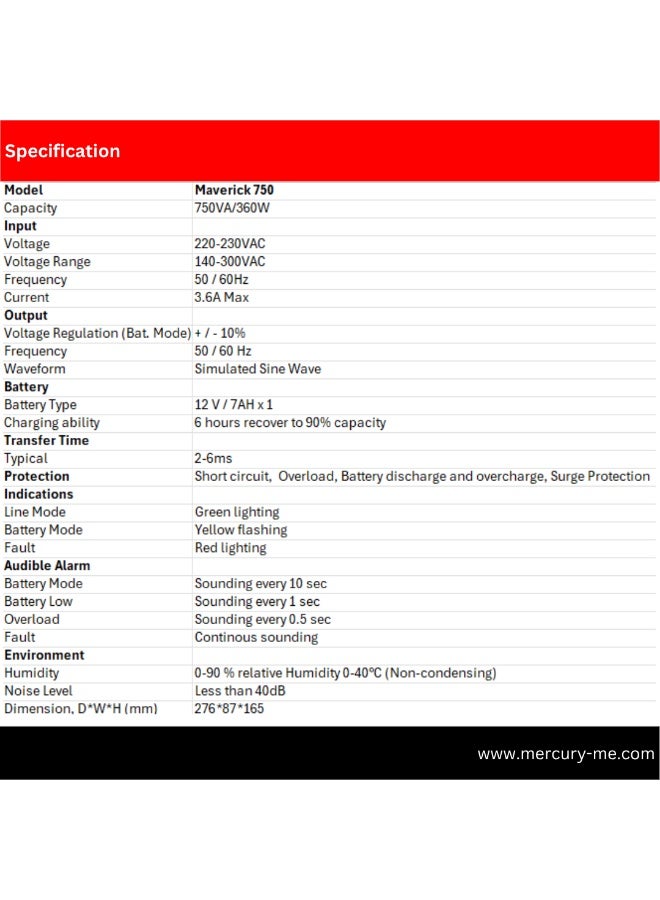 Specification

| Model | Maverick 750 |
|---|---|
| Capacity | 750VA/360W |
| Input | |
| Voltage | 220-230VAC |
| Voltage Range | 140-300VAC |
| Frequency | 50 / 60Hz |
| Current | 3.6A Max |
| Output | |
| Voltage Regulation (Bat. Mode) | + / - 10% |
| Frequency | 50 / 60 Hz |
| Waveform | Simulated Sine Wave |
| Battery | |
| Battery Type | 12 V / 7AH x 1 |
| Charging ability | 6 hours recover to 90% capacity |
| Transfer Time | |
| Typical | 2-6ms |
| Protection | Short circuit, Overload, Battery discharge and overcharge, Surge Protection |
| Indications | |
| Line Mode | Green lighting |
| Battery Mode | Yellow flashing |
| Fault | Red lighting |
| Audible Alarm | |
| Battery Mode | Sounding every 10 sec |
| Battery Low | Sounding every 1 sec |
| Overload | Sounding every 0.5 sec |
| Fault | Continous sounding |
| Environment | |
| Humidity | 0-90 % relative Humidity 0-40℃ (Non-condensing) |
| Noise Level | Less than 40dB |
| Dimension, D*W*H (mm) | 276*87*165 |

www.mercury-me.com